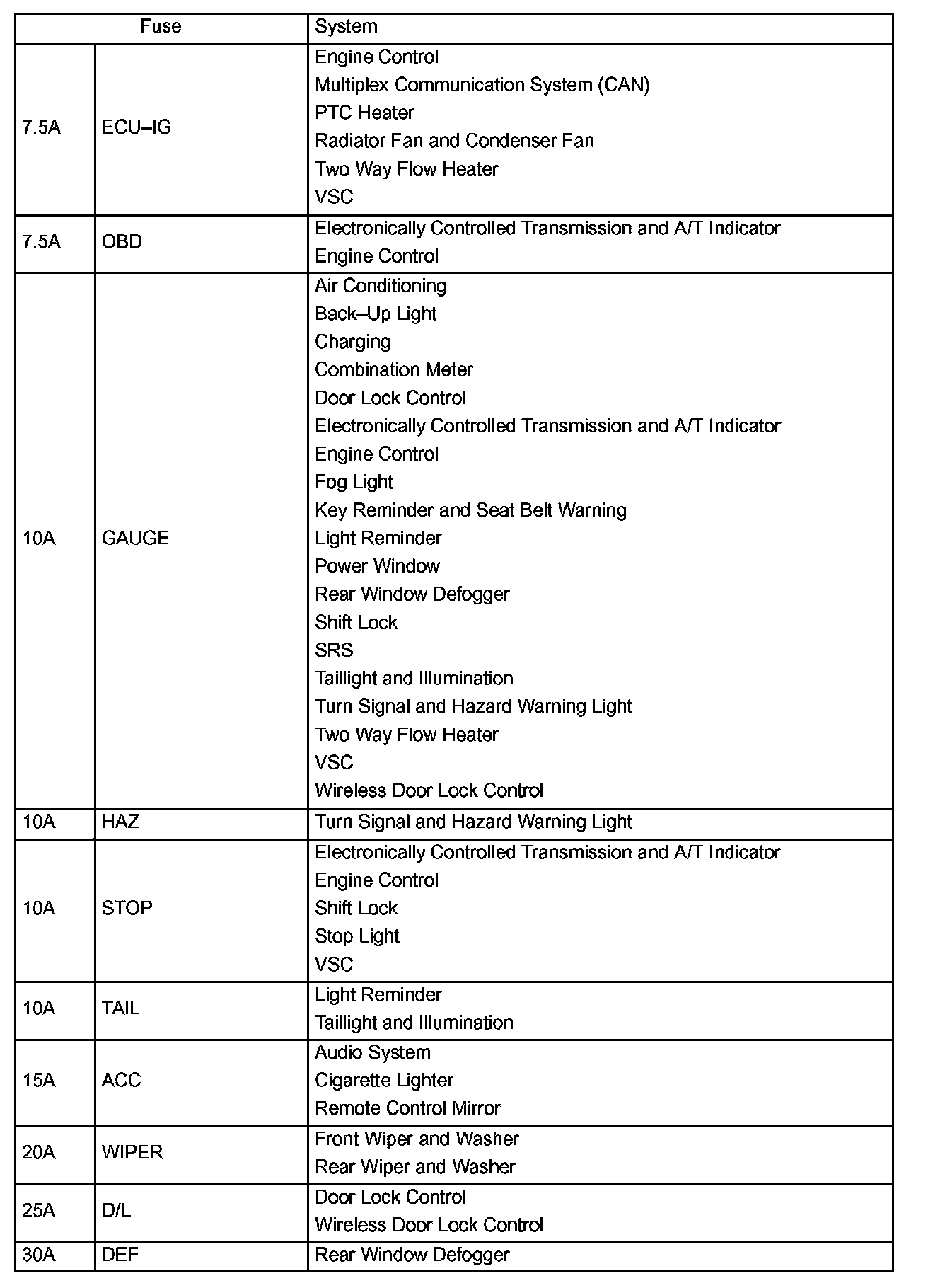 | Fuse | | System |
|---|---|---|
| 7.5A | ECU–IG | Engine Control<br>Multiplex Communication System (CAN)<br>PTC Heater<br>Radiator Fan and Condenser Fan<br>Two Way Flow Heater<br>VSC |
| 7.5A | OBD | Electronically Controlled Transmission and A/T Indicator<br>Engine Control |
| 10A | GAUGE | Air Conditioning<br>Back–Up Light<br>Charging<br>Combination Meter<br>Door Lock Control<br>Electronically Controlled Transmission and A/T Indicator<br>Engine Control<br>Fog Light<br>Key Reminder and Seat Belt Warning<br>Light Reminder<br>Power Window<br>Rear Window Defogger<br>Shift Lock<br>SRS<br>Taillight and Illumination<br>Turn Signal and Hazard Warning Light<br>Two Way Flow Heater<br>VSC<br>Wireless Door Lock Control |
| 10A | HAZ | Turn Signal and Hazard Warning Light |
| 10A | STOP | Electronically Controlled Transmission and A/T Indicator<br>Engine Control<br>Shift Lock<br>Stop Light<br>VSC |
| 10A | TAIL | Light Reminder<br>Taillight and Illumination |
| 15A | ACC | Audio System<br>Cigarette Lighter<br>Remote Control Mirror |
| 20A | WIPER | Front Wiper and Washer<br>Rear Wiper and Washer |
| 25A | D/L | Door Lock Control<br>Wireless Door Lock Control |
| 30A | DEF | Rear Window Defogger |